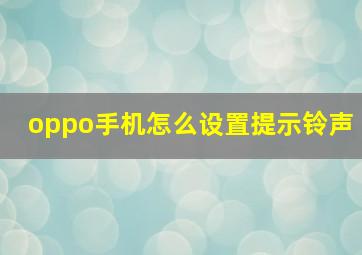 oppo手机怎么设置提示铃声